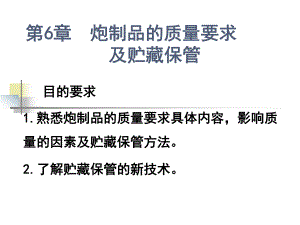 第6章　炮制品的质量要求及贮藏保管

目的要求

1. 熟悉炮制品的质量要求具体内容，影响质量的因素及贮藏保管方法。

2. 了解贮藏保管的新技术。